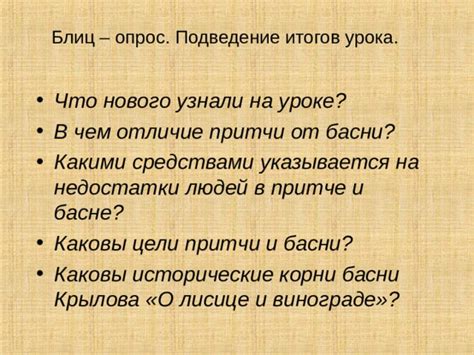 Блиц – опрос. Подведение итогов урока.

• Что нового узнали на уроке?
• В чем отличие притчи от басни?
• Какими средствами указывается на недостатки людей в притче и басне?
• Каковы цели притчи и басни?
• Каковы исторические корни басни Крылова «О лисице и винограде»?